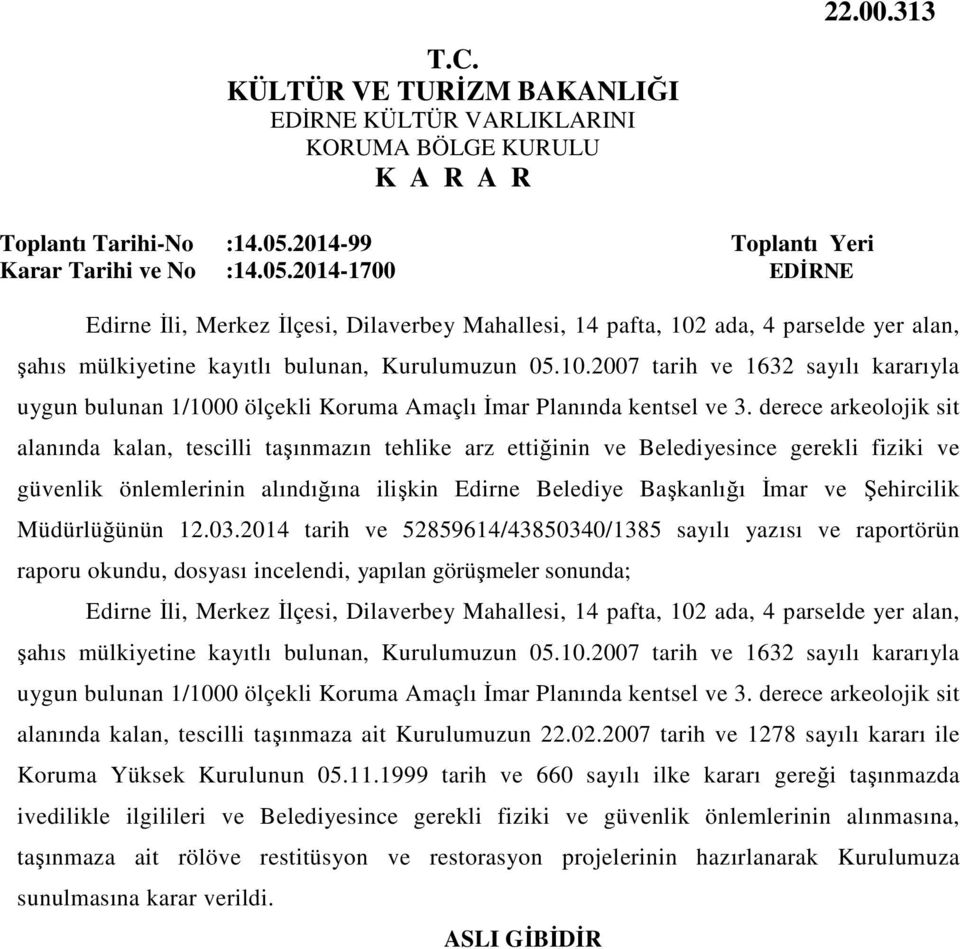 22.00.313

T.C.
KÜLTÜR VE TURİZM BAKANLIĞI
EDİRNE KÜLTÜR VARLIKLARINI
KORUMA BÖLGE KURULU
K A R A R

Toplantı Tarihi-No :14.05.2014-99
Karar Tarihi ve No :14.05.2014-1700

Toplantı Yeri
EDİRNE

Edirne İli, Merkez İlçesi, Dilaverbey Mahallesi, 14 pafta, 102 ada, 4 parselde yer alan, şahıs mülkiyetine kayıtlı bulunan, Kurulumuzun 05.10.2007 tarih ve 1632 sayılı kararıyla uygun bulunan 1/1000 ölçekli Koruma Amaçlı İmar Planında kentsel ve 3. derece arkeolojik sit alanında kalan, tescilli taşınmazın tehlike arz ettiğinin ve Belediyesince gerekli fiziki ve güvenlik önlemlerinin alındığına ilişkin Edirne Belediye Başkanlığı İmar ve Şehircilik Müdürlüğünün 12.03.2014 tarih ve 52859614/43850340/1385 sayılı yazısı ve raportörün raporu okundu, dosyası incelendi, yapılan görüşmeler sonunda;

Edirne İli, Merkez İlçesi, Dilaverbey Mahallesi, 14 pafta, 102 ada, 4 parselde yer alan, şahıs mülkiyetine kayıtlı bulunan, Kurulumuzun 05.10.2007 tarih ve 1632 sayılı kararıyla uygun bulunan 1/1000 ölçekli Koruma Amaçlı İmar Planında kentsel ve 3. derece arkeolojik sit alanında kalan, tescilli taşınmaza ait Kurulumuzun 22.02.2007 tarih ve 1278 sayılı kararı ile Koruma Yüksek Kurulunun 05.11.1999 tarih ve 660 sayılı ilke kararı gereği taşınmazda ivedilikle ilgilileri ve Belediyesince gerekli fiziki ve güvenlik önlemlerinin alınmasına, taşınmaza ait rölöve restitüsyon ve restorasyon projelerinin hazırlanarak Kurulumuza sunulmasına karar verildi.

ASLI GİBİDİR